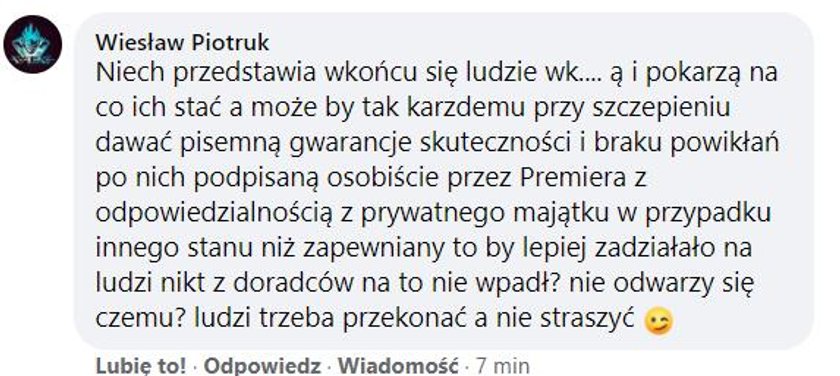 Wiesław Piotruk
Niech przedstawia wkońcu się ludzie wk.... ą i pokarzą na co ich stać a może by tak karzdemu przy szczepieniu dawać pisemną gwarancje skuteczności i braku powikłań po nich podpisaną osobiście przez Premiera z odpowiedzialnością z prywatnego majątku w przypadku innego stanu niż zapewniany to by lepiej zadziałało na ludzi nikt z doradców na to nie wpadł? nie odwarzy się czemu? ludzi trzeba przekonać a nie straszyć 😉

Lubię to! · Odpowiedz · Wiadomość · 7 min